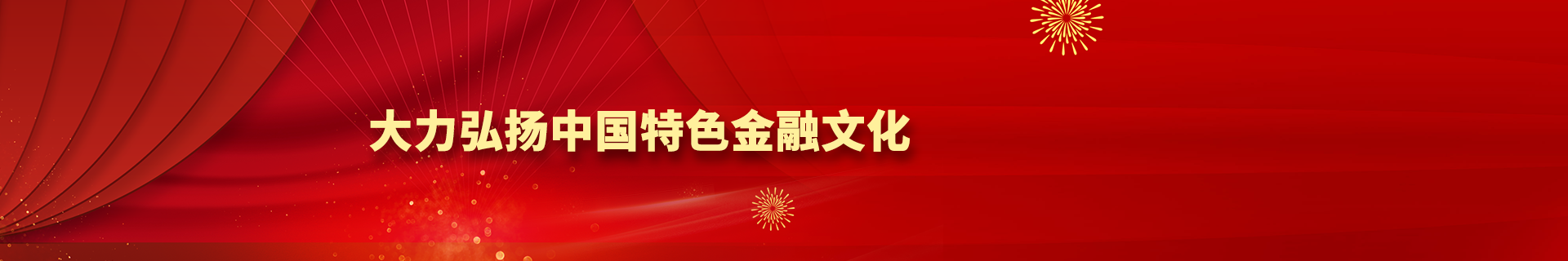 大力弘扬中国特色金融文化